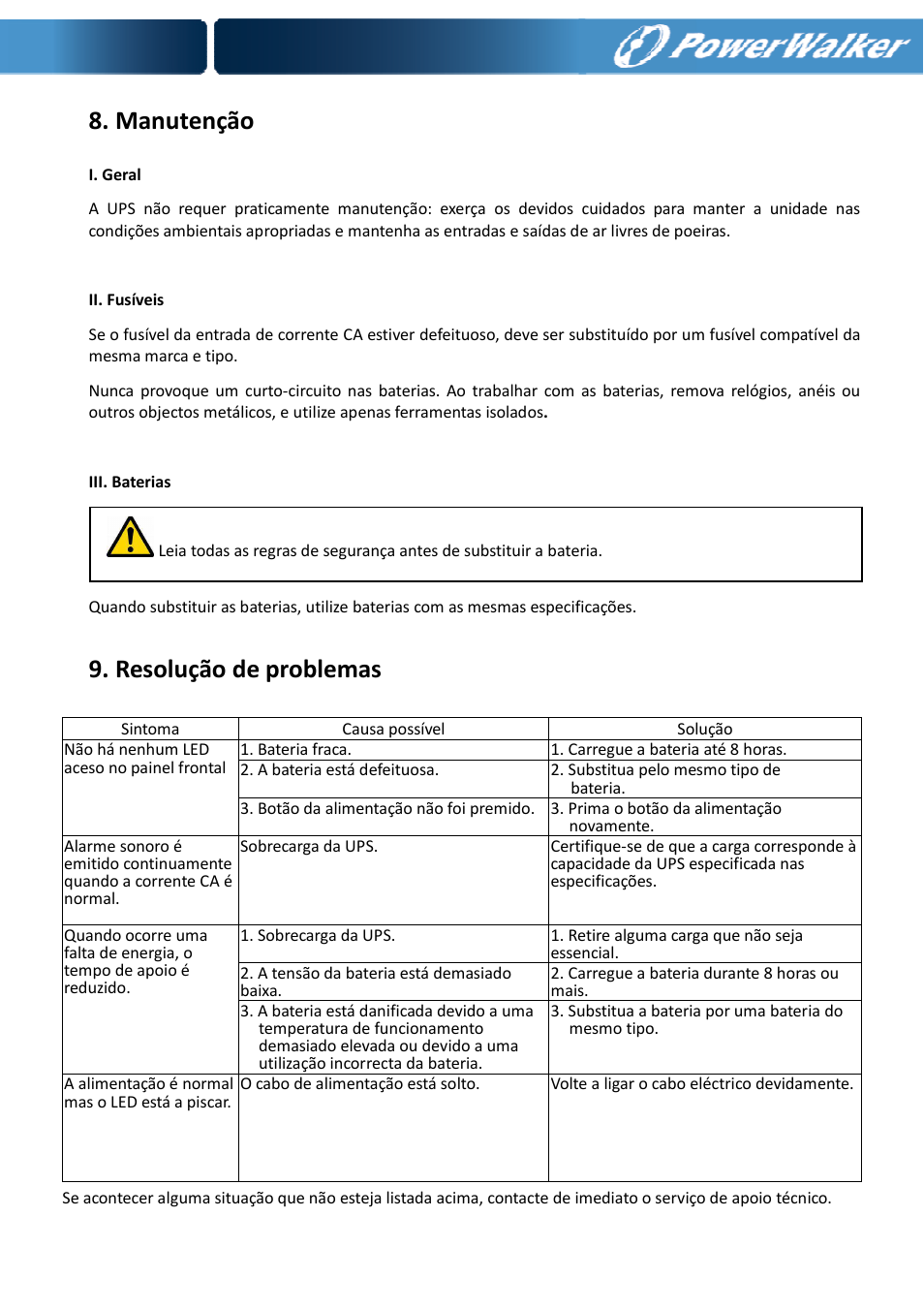 PowerWalker

8. Manutenção

I. Geral

A UPS não requer praticamente manutenção: exerça os devidos cuidados para manter a unidade nas condições ambientais apropriadas e mantenha as entradas e saídas de ar livres de poeiras.

II. Fusíveis

Se o fusível da entrada de corrente CA estiver defeituoso, deve ser substituído por um fusível compatível da mesma marca e tipo.

Nunca provoque um curto-circuito nas baterias. Ao trabalhar com as baterias, remova relógios, anéis ou outros objectos metálicos, e utilize apenas ferramentas isolados.

III. Baterias

Leia todas as regras de segurança antes de substituir a bateria.

Quando substituir as baterias, utilize baterias com as mesmas especificações.

9. Resolução de problemas

| Sintoma | Causa possível | Solução |
|---|---|---|
| Não há nenhum LED aceso no painel frontal | 1. Bateria fraca. | 1. Carregue a bateria até 8 horas. |
| | 2. A bateria está defeituosa. | 2. Substitua pelo mesmo tipo de bateria. |
| | 3. Botão da alimentação não foi premido. | 3. Prima o botão da alimentação novamente. |
| Alarme sonoro é emitido continuamente quando a corrente CA é normal. | Sobrecarga da UPS. | Certifique-se de que a carga corresponde à capacidade da UPS especificada nas especificações. |
| Quando ocorre uma falta de energia, o tempo de apoio é reduzido. | 1. Sobrecarga da UPS. | 1. Retire alguma carga que não seja essencial. |
| | 2. A tensão da bateria está demasiado baixa. | 2. Carregue a bateria durante 8 horas ou mais. |
| | 3. A bateria está danificada devido a uma temperatura de funcionamento demasiado elevada ou devido a uma utilização incorrecta da bateria. | 3. Substitua a bateria por uma bateria do mesmo tipo. |
| A alimentação é normal mas o LED está a piscar. | O cabo de alimentação está solto. | Volte a ligar o cabo eléctrico devidamente. |

Se acontecer alguma situação que não esteja listada acima, contacte de imediato o serviço de apoio técnico.